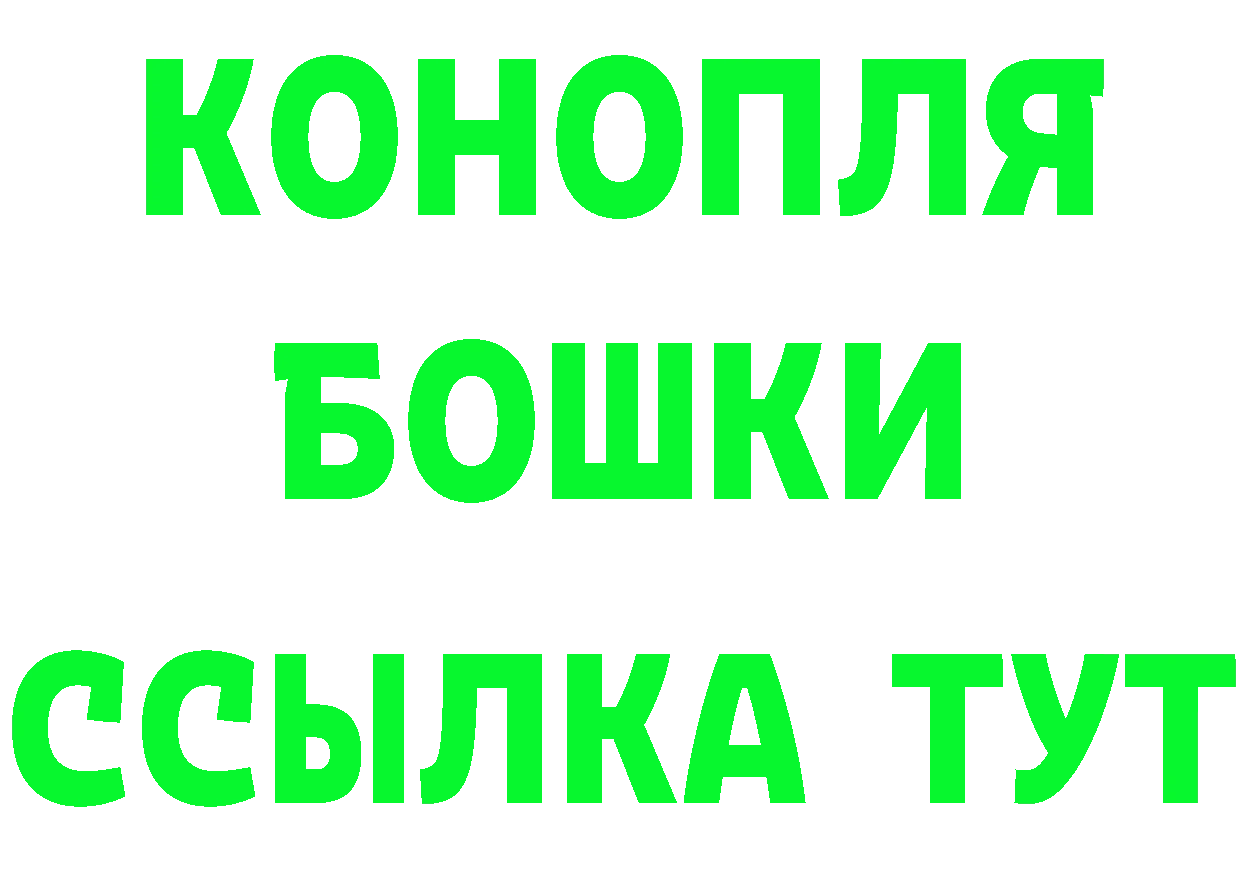 КОНОПЛЯ
БОШКИ
ССЫЛКА ТУТ